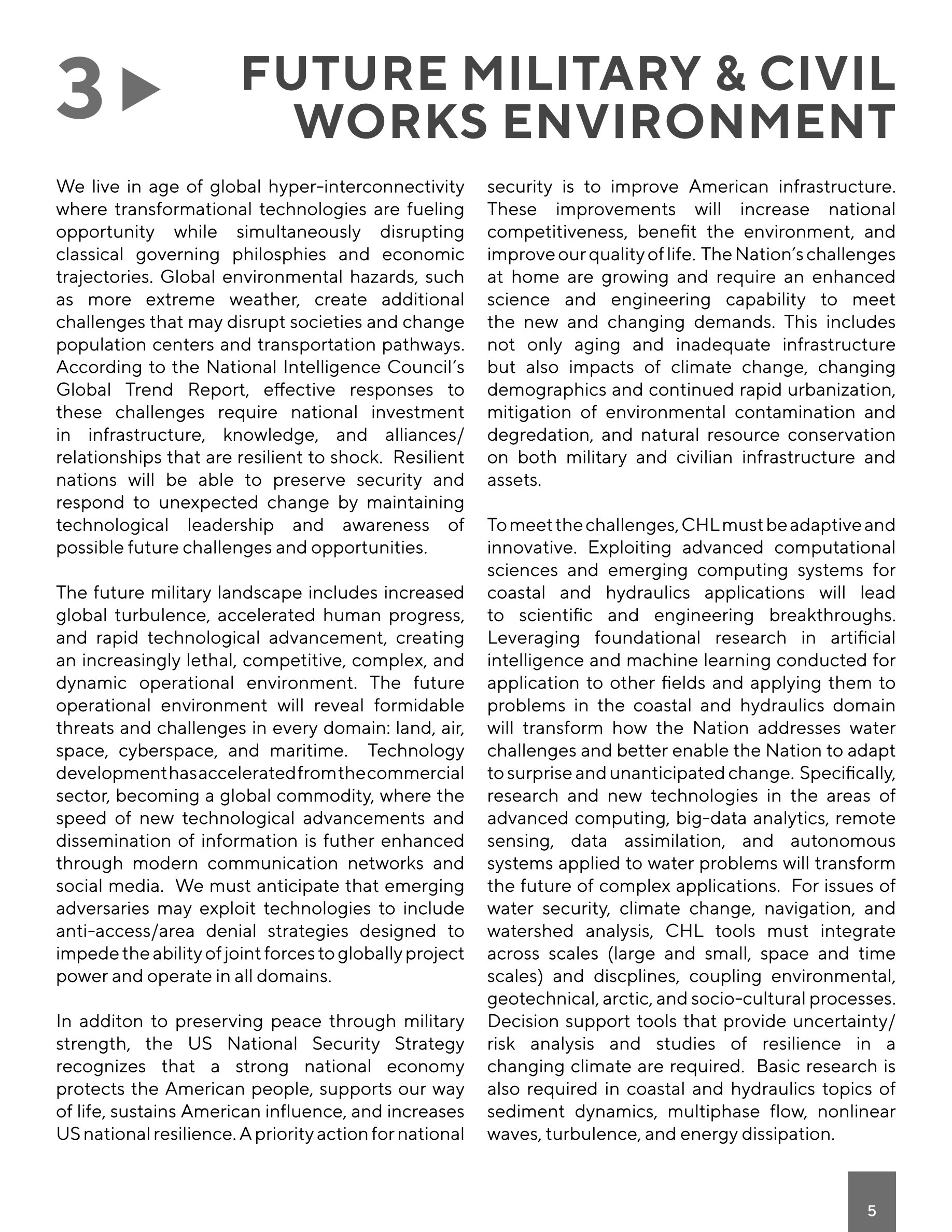 3

FUTURE MILITARY & CIVIL WORKS ENVIRONMENT

We live in age of global hyper-interconnectivity where transformational technologies are fueling opportunity while simultaneously disrupting classical governing philosphies and economic trajectories. Global environmental hazards, such as more extreme weather, create additional challenges that may disrupt societies and change population centers and transportation pathways. According to the National Intelligence Council's Global Trend Report, effective responses to these challenges require national investment in infrastructure, knowledge, and alliances/relationships that are resilient to shock. Resilient nations will be able to preserve security and respond to unexpected change by maintaining technological leadership and awareness of possible future challenges and opportunities.

The future military landscape includes increased global turbulence, accelerated human progress, and rapid technological advancement, creating an increasingly lethal, competitive, complex, and dynamic operational environment. The future operational environment will reveal formidable threats and challenges in every domain: land, air, space, cyberspace, and maritime. Technology development has accelerated from the commercial sector, becoming a global commodity, where the speed of new technological advancements and dissemination of information is futher enhanced through modern communication networks and social media. We must anticipate that emerging adversaries may exploit technologies to include anti-access/area denial strategies designed to impede the ability of joint forces to globally project power and operate in all domains.

In additon to preserving peace through military strength, the US National Security Strategy recognizes that a strong national economy protects the American people, supports our way of life, sustains American influence, and increases US national resilience. A priority action for national security is to improve American infrastructure. These improvements will increase national competitiveness, benefit the environment, and improve our quality of life. The Nation's challenges at home are growing and require an enhanced science and engineering capability to meet the new and changing demands. This includes not only aging and inadequate infrastructure but also impacts of climate change, changing demographics and continued rapid urbanization, mitigation of environmental contamination and degredation, and natural resource conservation on both military and civilian infrastructure and assets.

To meet the challenges, CHL must be adaptive and innovative. Exploiting advanced computational sciences and emerging computing systems for coastal and hydraulics applications will lead to scientific and engineering breakthroughs. Leveraging foundational research in artificial intelligence and machine learning conducted for application to other fields and applying them to problems in the coastal and hydraulics domain will transform how the Nation addresses water challenges and better enable the Nation to adapt to surprise and unanticipated change. Specifically, research and new technologies in the areas of advanced computing, big-data analytics, remote sensing, data assimilation, and autonomous systems applied to water problems will transform the future of complex applications. For issues of water security, climate change, navigation, and watershed analysis, CHL tools must integrate across scales (large and small, space and time scales) and discplines, coupling environmental, geotechnical, arctic, and socio-cultural processes. Decision support tools that provide uncertainty/risk analysis and studies of resilience in a changing climate are required. Basic research is also required in coastal and hydraulics topics of sediment dynamics, multiphase flow, nonlinear waves, turbulence, and energy dissipation.

5